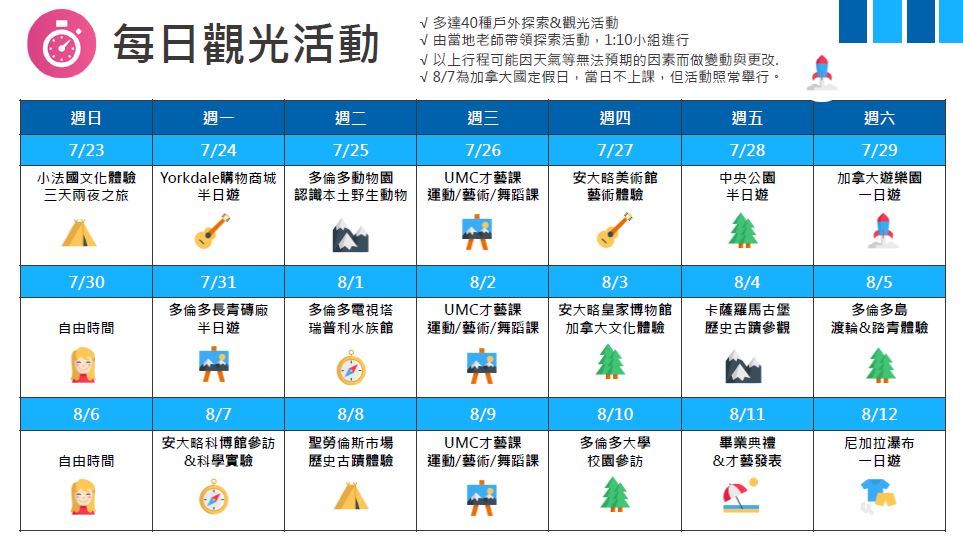 每日觀光活動

√ 多達40種戶外探索&觀光活動
√ 由當地老師帶領探索活動，1:10小組進行
√ 以上行程可能因天氣等無法預期的因素而做變動與更改.
√ 8/7為加拿大國定假日，當日不上課，但活動照常舉行。

| 週日 | 週一 | 週二 | 週三 | 週四 | 週五 | 週六 |
|---|---|---|---|---|---|---|
| 7/23 | 7/24 | 7/25 | 7/26 | 7/27 | 7/28 | 7/29 |
| 小法國文化體驗 三天兩夜之旅 | Yorkdale購物商城 半日遊 | 多倫多動物園 認識本土野生動物 | UMC才藝課 運動/藝術/舞蹈課 | 安大略美術館 藝術體驗 | 中央公園 半日遊 | 加拿大遊樂園 一日遊 |
| 7/30 | 7/31 | 8/1 | 8/2 | 8/3 | 8/4 | 8/5 |
| 自由時間 | 多倫多長青磚廠 半日遊 | 多倫多電視塔 瑞普利水族館 | UMC才藝課 運動/藝術/舞蹈課 | 安大略皇家博物館 加拿大文化體驗 | 卡薩羅馬古堡 歷史古蹟參觀 | 多倫多島 渡輪&踏青體驗 |
| 8/6 | 8/7 | 8/8 | 8/9 | 8/10 | 8/11 | 8/12 |
| 自由時間 | 安大略科博館參訪 &科學實驗 | 聖勞倫斯市場 歷史古蹟體驗 | UMC才藝課 運動/藝術/舞蹈課 | 多倫多大學 校園參訪 | 畢業典禮 &才藝發表 | 尼加拉瀑布 一日遊 |